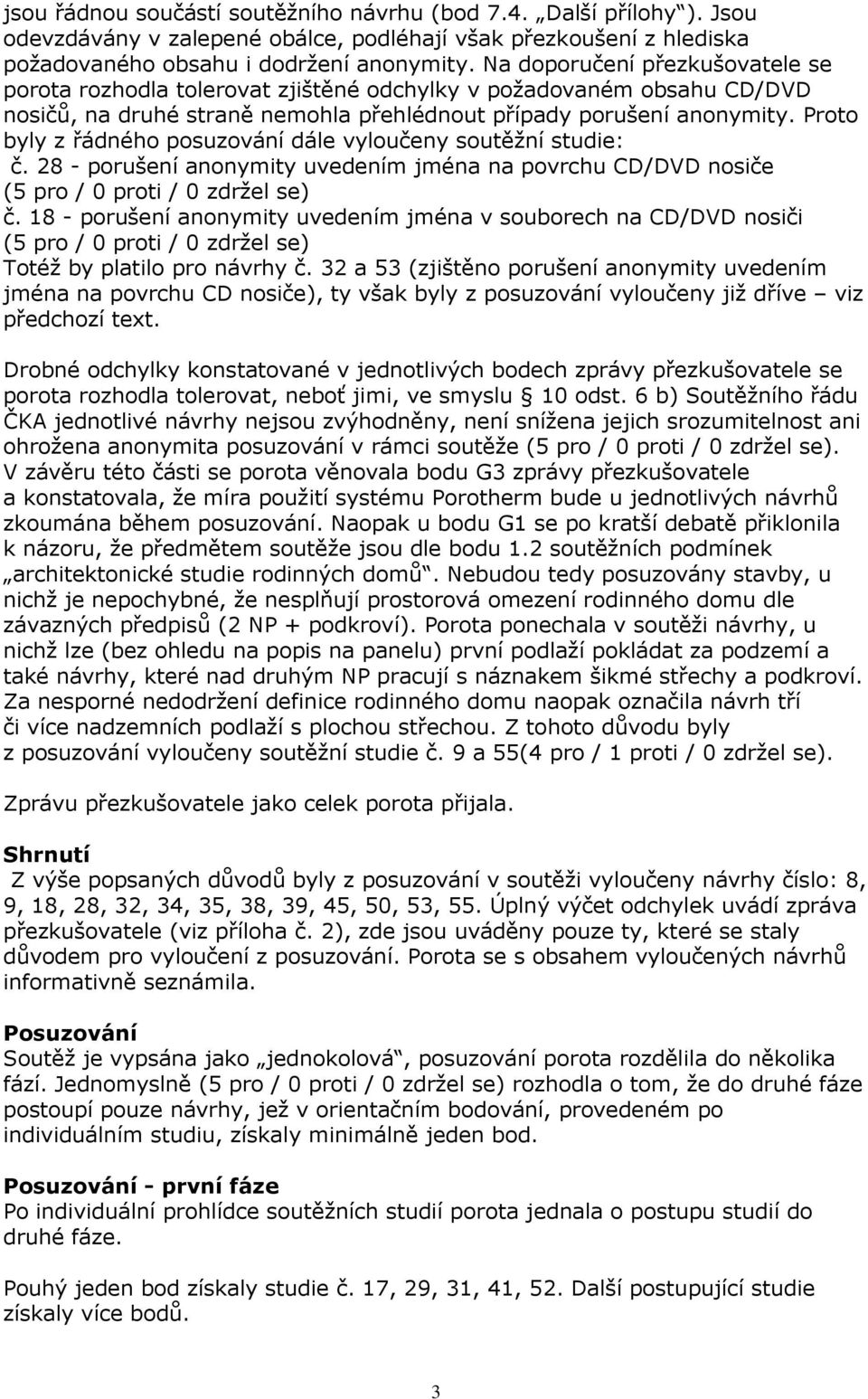 jsou řádnou součástí soutěžního návrhu (bod 7.4. „Další přílohy"). Jsou odevzdávány v zalepené obálce, podléhají však přezkoušení z hlediska požadovaného obsahu i dodržení anonymity. Na doporučení přezkušovatele se porota rozhodla tolerovat zjištěné odchylky v požadovaném obsahu CD/DVD nosičů, na druhé straně nemohla přehlédnout případy porušení anonymity. Proto byly z řádného posuzování dále vyloučeny soutěžní studie:
č. 28 - porušení anonymity uvedením jména na povrchu CD/DVD nosiče (5 pro / 0 proti / 0 zdržel se)
č. 18 - porušení anonymity uvedením jména v souborech na CD/DVD nosiči (5 pro / 0 proti / 0 zdržel se)
Totéž by platilo pro návrhy č. 32 a 53 (zjištěno porušení anonymity uvedením jména na povrchu CD nosiče), ty však byly z posuzování vyloučeny již dříve – viz předchozí text.

Drobné odchylky konstatované v jednotlivých bodech zprávy přezkušovatele se porota rozhodla tolerovat, neboť jimi, ve smyslu § 10 odst. 6 b) Soutěžního řádu ČKA jednotlivé návrhy nejsou zvýhodněny, není snížena jejich srozumitelnost ani ohrožena anonymita posuzování v rámci soutěže (5 pro / 0 proti / 0 zdržel se). V závěru této části se porota věnovala bodu G3 zprávy přezkušovatele a konstatovala, že míra použití systému Porotherm bude u jednotlivých návrhů zkoumána během posuzování. Naopak u bodu G1 se po kratší debatě přiklonila k názoru, že předmětem soutěže jsou dle bodu 1.2 soutěžních podmínek „architektonické studie rodinných domů". Nebudou tedy posuzovány stavby, u nichž je nepochybné, že nesplňují prostorová omezení rodinného domu dle závazných předpisů (2 NP + podkroví). Porota ponechala v soutěži návrhy, u nichž lze (bez ohledu na popis na panelu) první podlaží pokládat za podzemí a také návrhy, které nad druhým NP pracují s náznakem šikmé střechy a podkroví. Za nesporné nedodržení definice rodinného domu naopak označila návrh tří či více nadzemních podlaží s plochou střechou. Z tohoto důvodu byly z posuzování vyloučeny soutěžní studie č. 9 a 55(4 pro / 1 proti / 0 zdržel se).

Zprávu přezkušovatele jako celek porota přijala.

Shrnutí
Z výše popsaných důvodů byly z posuzování v soutěži vyloučeny návrhy číslo: 8, 9, 18, 28, 32, 34, 35, 38, 39, 45, 50, 53, 55. Úplný výčet odchylek uvádí zpráva přezkušovatele (viz příloha č. 2), zde jsou uváděny pouze ty, které se staly důvodem pro vyloučení z posuzování. Porota se s obsahem vyloučených návrhů informativně seznámila.

Posuzování
Soutěž je vypsána jako „jednokolová", posuzování porota rozdělila do několika fází. Jednomyslně (5 pro / 0 proti / 0 zdržel se) rozhodla o tom, že do druhé fáze postoupí pouze návrhy, jež v orientačním bodování, provedeném po individuálním studiu, získaly minimálně jeden bod.

Posuzování - první fáze
Po individuální prohlídce soutěžních studií porota jednala o postupu studií do druhé fáze.

Pouhý jeden bod získaly studie č. 17, 29, 31, 41, 52. Další postupující studie získaly více bodů.

3